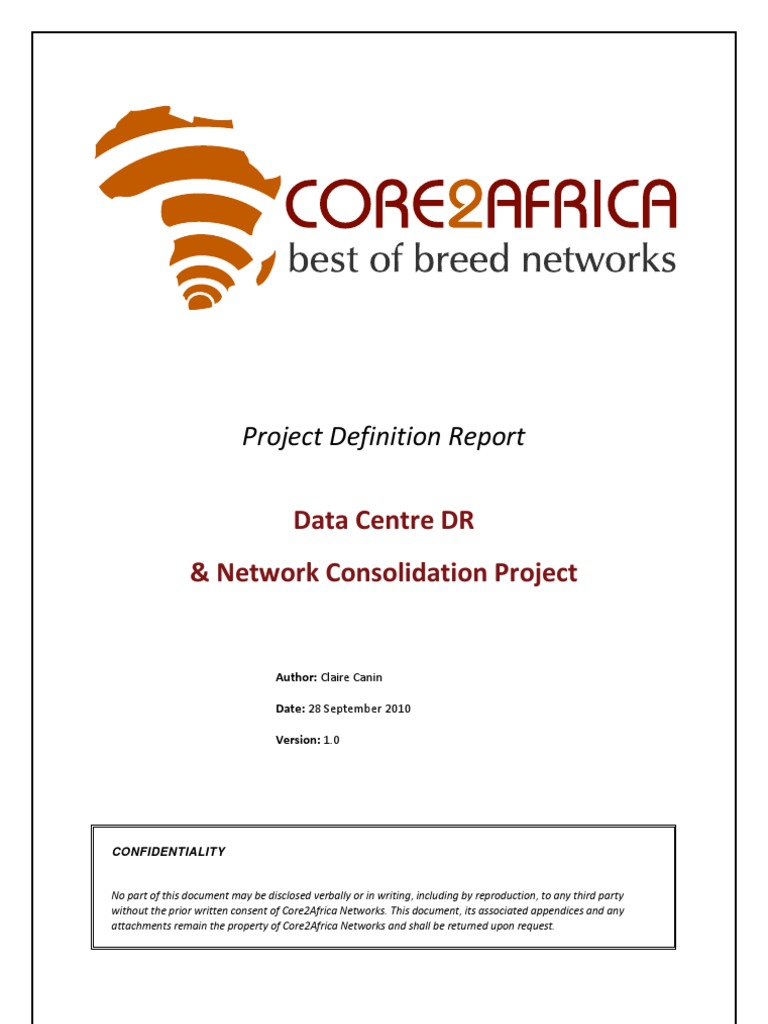 CORE2AFRICA
best of breed networks

Project Definition Report

Data Centre DR

& Network Consolidation Project

Author: Claire Canin

Date: 28 September 2010

Version: 1.0

CONFIDENTIALITY

No part of this document may be disclosed verbally or in writing, including by reproduction, to any third party without the prior written consent of Core2Africa Networks. This document, its associated appendices and any attachments remain the property of Core2Africa Networks and shall be returned upon request.